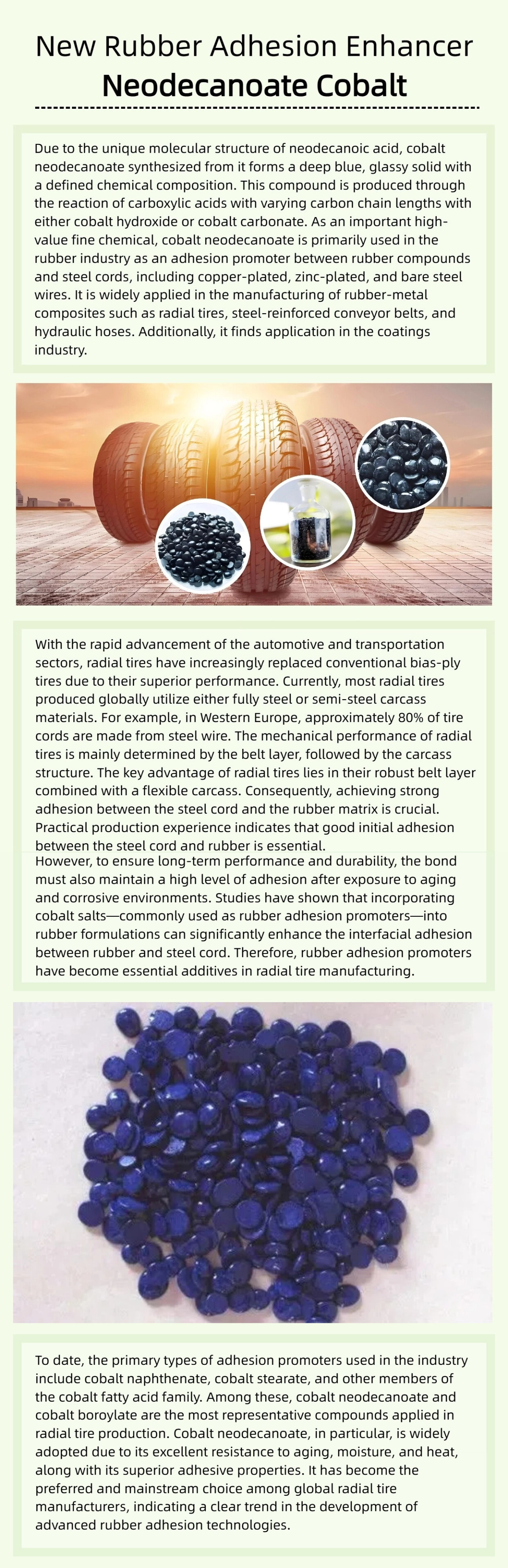 New Rubber Adhesion Enhancer
Neodecanoate Cobalt

Due to the unique molecular structure of neodecanoic acid, cobalt neodecanoate synthesized from it forms a deep blue, glassy solid with a defined chemical composition. This compound is produced through the reaction of carboxylic acids with varying carbon chain lengths with either cobalt hydroxide or cobalt carbonate. As an important high-value fine chemical, cobalt neodecanoate is primarily used in the rubber industry as an adhesion promoter between rubber compounds and steel cords, including copper-plated, zinc-plated, and bare steel wires. It is widely applied in the manufacturing of rubber-metal composites such as radial tires, steel-reinforced conveyor belts, and hydraulic hoses. Additionally, it finds application in the coatings industry.

With the rapid advancement of the automotive and transportation sectors, radial tires have increasingly replaced conventional bias-ply tires due to their superior performance. Currently, most radial tires produced globally utilize either fully steel or semi-steel carcass materials. For example, in Western Europe, approximately 80% of tire cords are made from steel wire. The mechanical performance of radial tires is mainly determined by the belt layer, followed by the carcass structure. The key advantage of radial tires lies in their robust belt layer combined with a flexible carcass. Consequently, achieving strong adhesion between the steel cord and the rubber matrix is crucial. Practical production experience indicates that good initial adhesion between the steel cord and rubber is essential.
However, to ensure long-term performance and durability, the bond must also maintain a high level of adhesion after exposure to aging and corrosive environments. Studies have shown that incorporating cobalt salts—commonly used as rubber adhesion promoters—into rubber formulations can significantly enhance the interfacial adhesion between rubber and steel cord. Therefore, rubber adhesion promoters have become essential additives in radial tire manufacturing.

To date, the primary types of adhesion promoters used in the industry include cobalt naphthenate, cobalt stearate, and other members of the cobalt fatty acid family. Among these, cobalt neodecanoate and cobalt boroylate are the most representative compounds applied in radial tire production. Cobalt neodecanoate, in particular, is widely adopted due to its excellent resistance to aging, moisture, and heat, along with its superior adhesive properties. It has become the preferred and mainstream choice among global radial tire manufacturers, indicating a clear trend in the development of advanced rubber adhesion technologies.